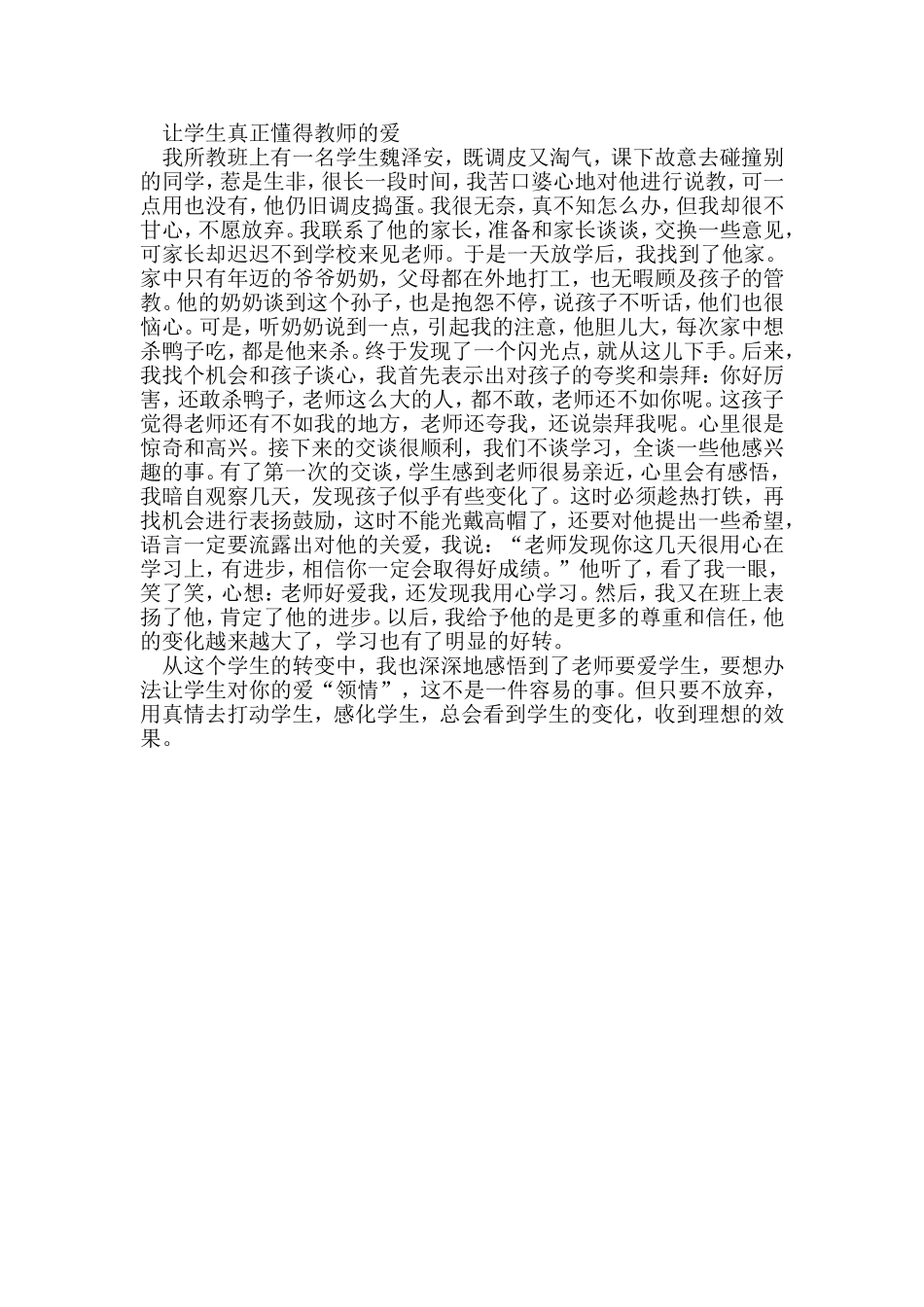 让学生真正懂得教师的爱

我所教班上有一名学生魏泽安，既调皮又淘气，课下故意去碰撞别的同学，惹是生非，很长一段时间，我苦口婆心地对他进行说教，可一点用也没有，他仍旧调皮捣蛋。我很无奈，真不知怎么办，但我却很不甘心，不愿放弃。我联系了他的家长，准备和家长谈谈，交换一些意见，可家长却迟迟不到学校来见老师。于是一天放学后，我找到了他家。家中只有年迈的爷爷奶奶，父母都在外地打工，也无暇顾及孩子的管教。他的奶奶谈到这个孙子，也是抱怨不停，说孩子不听话，他们也很恼心。可是，听奶奶说到一点，引起我的注意，他胆儿大，每次家中想杀鸭子吃，都是他来杀。终于发现了一个闪光点，就从这儿下手。后来，我找个机会和孩子谈心，我首先表示出对孩子的夸奖和崇拜：你好厉害，还敢杀鸭子，老师这么大的人，都不敢，老师还不如你呢。这孩子觉得老师还有不如我的地方，老师还夸我，还说崇拜我呢。心里很是惊奇和高兴。接下来的交谈很顺利，我们不谈学习，全谈一些他感兴趣的事。有了第一次的交谈，学生感到老师很易亲近，心里会有感悟，我暗自观察几天，发现孩子似乎有些变化了。这时必须趁热打铁，再找机会进行表扬鼓励，这时不能光戴高帽了，还要对他提出一些希望，语言一定要流露出对他的关爱，我说：“老师发现你这几天很用心在学习上，有进步，相信你一定会取得好成绩。”他听了，看了我一眼，笑了笑，心想：老师好爱我，还发现我用心学习。然后，我又在班上表扬了他，肯定了他的进步。以后，我给予他的是更多的尊重和信任，他的变化越来越大了，学习也有了明显的好转。

从这个学生的转变中，我也深深地感悟到了老师要爱学生，要想办法让学生对你的爱“领情”，这不是一件容易的事。但只要不放弃，用真情去打动学生，感化学生，总会看到学生的变化，收到理想的效果。